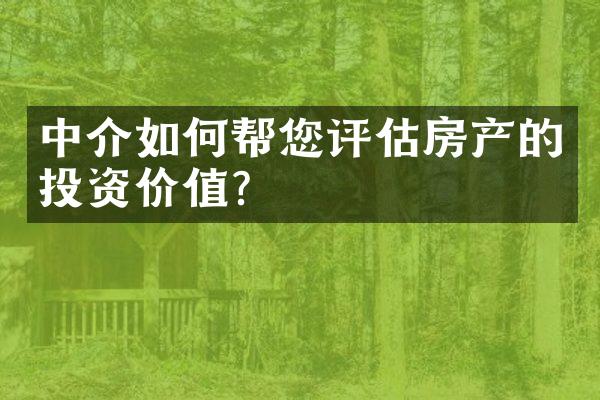 中介如何帮您评估房产的投资价值?